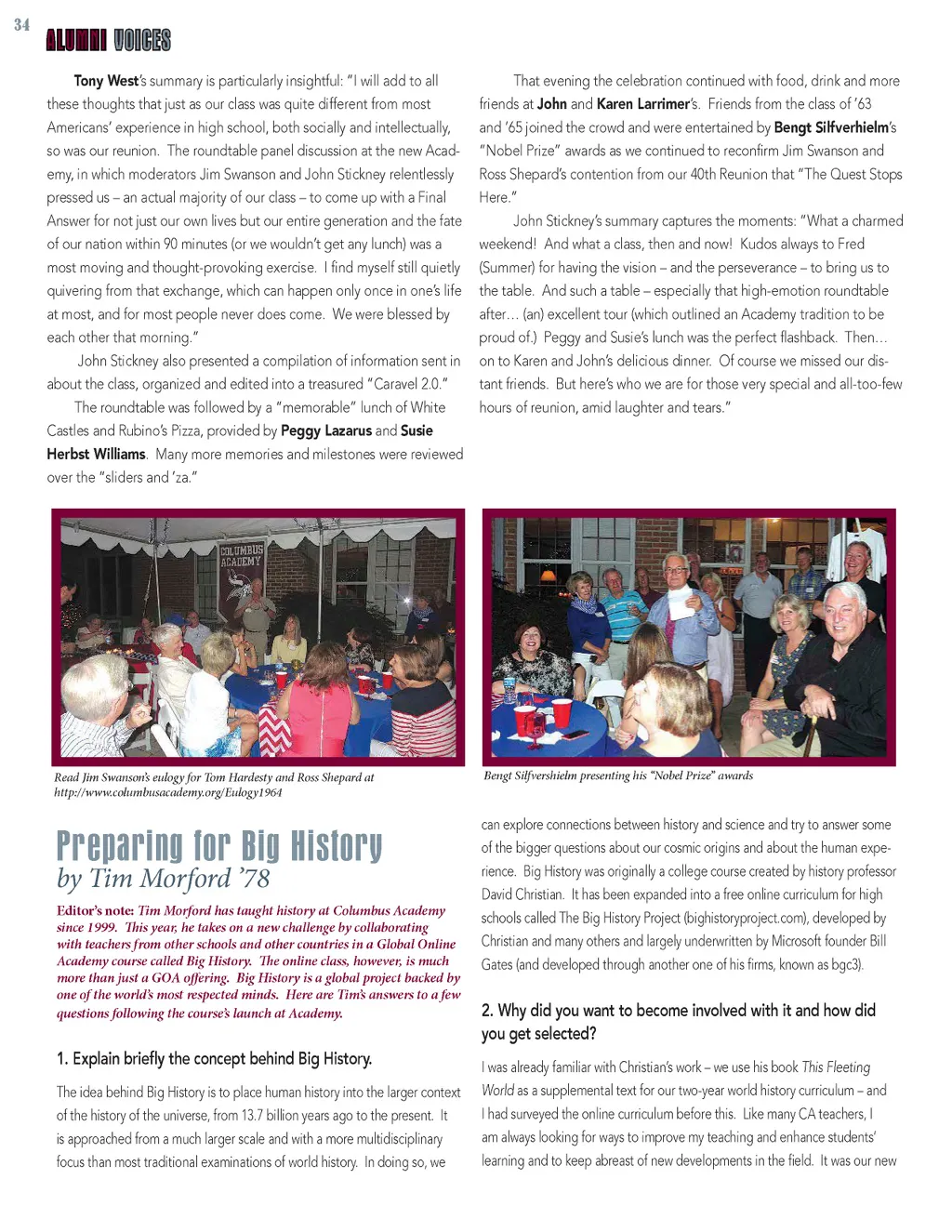 34

ALUMNI VOICES

Tony West's summary is particularly insightful: "I will add to all these thoughts that just as our class was quite different from most Americans' experience in high school, both socially and intellectually, so was our reunion. The roundtable panel discussion at the new Academy, in which moderators Jim Swanson and John Stickney relentlessly pressed us – an actual majority of our class – to come up with a Final Answer for not just our own lives but our entire generation and the fate of our nation within 90 minutes (or we wouldn't get any lunch) was a most moving and thought-provoking exercise. I find myself still quietly quivering from that exchange, which can happen only once in one's life at most, and for most people never does come. We were blessed by each other that morning."

John Stickney also presented a compilation of information sent in about the class, organized and edited into a treasured "Caravel 2.0."

The roundtable was followed by a "memorable" lunch of White Castles and Rubino's Pizza, provided by Peggy Lazarus and Susie Herbst Williams. Many more memories and milestones were reviewed over the "sliders and 'za."

That evening the celebration continued with food, drink and more friends at John and Karen Larrimer's. Friends from the class of '63 and '65 joined the crowd and were entertained by Bengt Silfverhielm's "Nobel Prize" awards as we continued to reconfirm Jim Swanson and Ross Shepard's contention from our 40th Reunion that "The Quest Stops Here."

John Stickney's summary captures the moments: "What a charmed weekend! And what a class, then and now! Kudos always to Fred (Summer) for having the vision – and the perseverance – to bring us to the table. And such a table – especially that high-emotion roundtable after… (an) excellent tour (which outlined an Academy tradition to be proud of.) Peggy and Susie's lunch was the perfect flashback. Then… on to Karen and John's delicious dinner. Of course we missed our distant friends. But here's who we are for those very special and all-too-few hours of reunion, amid laughter and tears."

COLUMBUS ACADEMY

Read Jim Swanson's eulogy for Tom Hardesty and Ross Shepard at http://www.columbusacademy.org/Eulogy1964

Bengt Silfvershielm presenting his "Nobel Prize" awards

Preparing for Big History
by Tim Morford '78

Editor's note: Tim Morford has taught history at Columbus Academy since 1999. This year, he takes on a new challenge by collaborating with teachers from other schools and other countries in a Global Online Academy course called Big History. The online class, however, is much more than just a GOA offering. Big History is a global project backed by one of the world's most respected minds. Here are Tim's answers to a few questions following the course's launch at Academy.

1. Explain briefly the concept behind Big History.

The idea behind Big History is to place human history into the larger context of the history of the universe, from 13.7 billion years ago to the present. It is approached from a much larger scale and with a more multidisciplinary focus than most traditional examinations of world history. In doing so, we can explore connections between history and science and try to answer some of the bigger questions about our cosmic origins and about the human experience. Big History was originally a college course created by history professor David Christian. It has been expanded into a free online curriculum for high schools called The Big History Project (bighistoryproject.com), developed by Christian and many others and largely underwritten by Microsoft founder Bill Gates (and developed through another one of his firms, known as bgc3).

2. Why did you want to become involved with it and how did you get selected?

I was already familiar with Christian's work – we use his book This Fleeting World as a supplemental text for our two-year world history curriculum – and I had surveyed the online curriculum before this. Like many CA teachers, I am always looking for ways to improve my teaching and enhance students' learning and to keep abreast of new developments in the field. It was our new